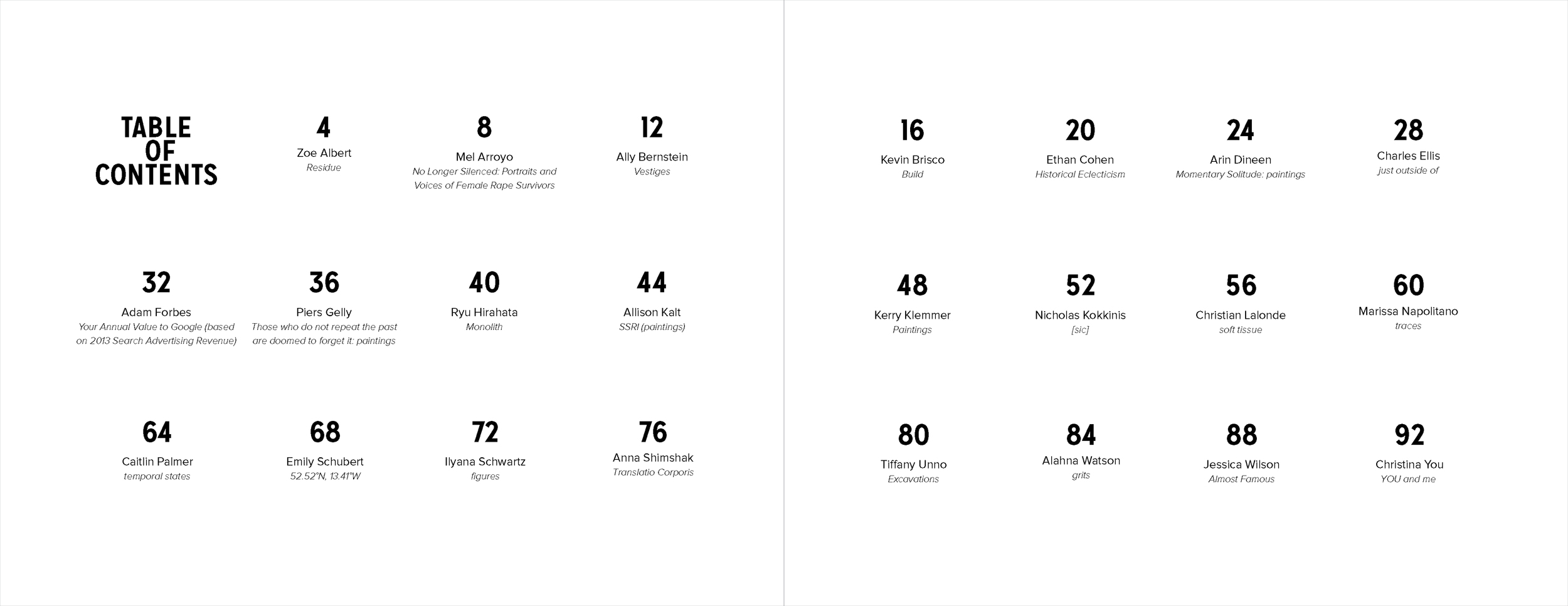 TABLE OF CONTENTS

4
Zoe Albert
Residue

8
Mel Arroyo
No Longer Silenced: Portraits and Voices of Female Rape Survivors

12
Ally Bernstein
Vestiges

32
Adam Forbes
Your Annual Value to Google (based on 2013 Search Advertising Revenue)

36
Piers Gelly
Those who do not repeat the past are doomed to forget it: paintings

40
Ryu Hirahata
Monolith

44
Allison Kalt
SSRI (paintings)

64
Caitlin Palmer
temporal states

68
Emily Schubert
52.52°N, 13.41°W

72
Ilyana Schwartz
figures

76
Anna Shimshak
Translatio Corporis

16
Kevin Brisco
Build

20
Ethan Cohen
Historical Eclecticism

24
Arin Dineen
Momentary Solitude: paintings

28
Charles Ellis
just outside of

48
Kerry Klemmer
Paintings

52
Nicholas Kokkinis
[sic]

56
Christian Lalonde
soft tissue

60
Marissa Napolitano
traces

80
Tiffany Unno
Excavations

84
Alahna Watson
grits

88
Jessica Wilson
Almost Famous

92
Christina You
YOU and me